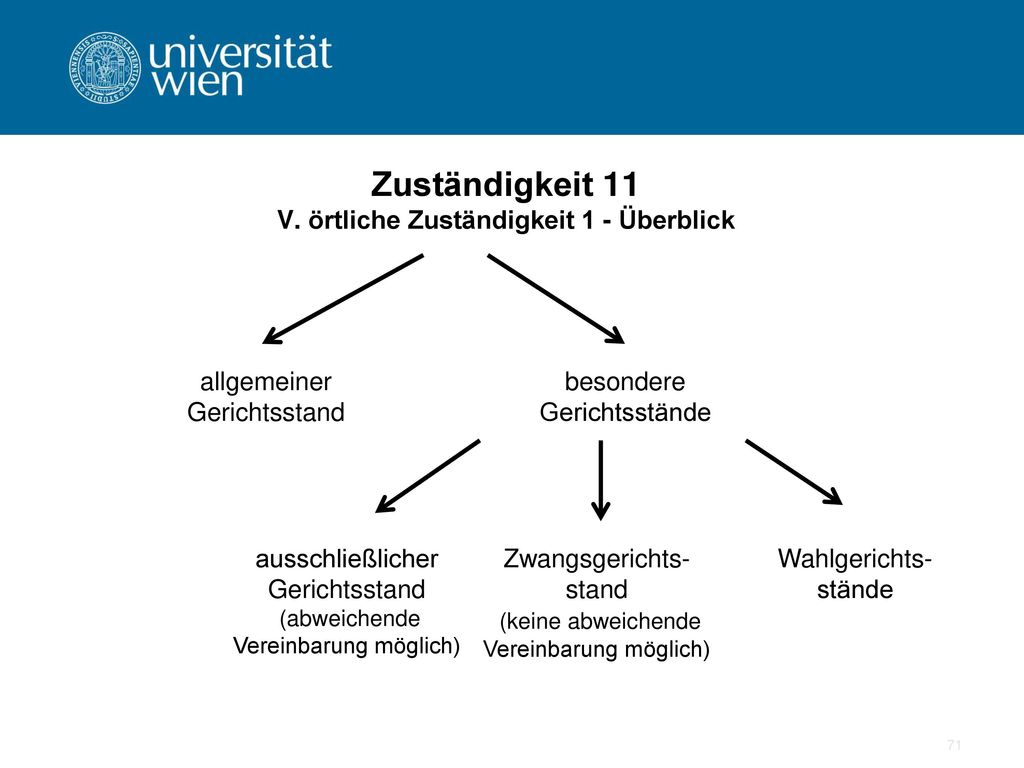 universität wien

Zuständigkeit 11
V. örtliche Zuständigkeit 1 - Überblick

allgemeiner Gerichtsstand

besondere Gerichtsstände

ausschließlicher Gerichtsstand (abweichende Vereinbarung möglich)

Zwangsgerichtsstand (keine abweichende Vereinbarung möglich)

Wahlgerichtsstände

71